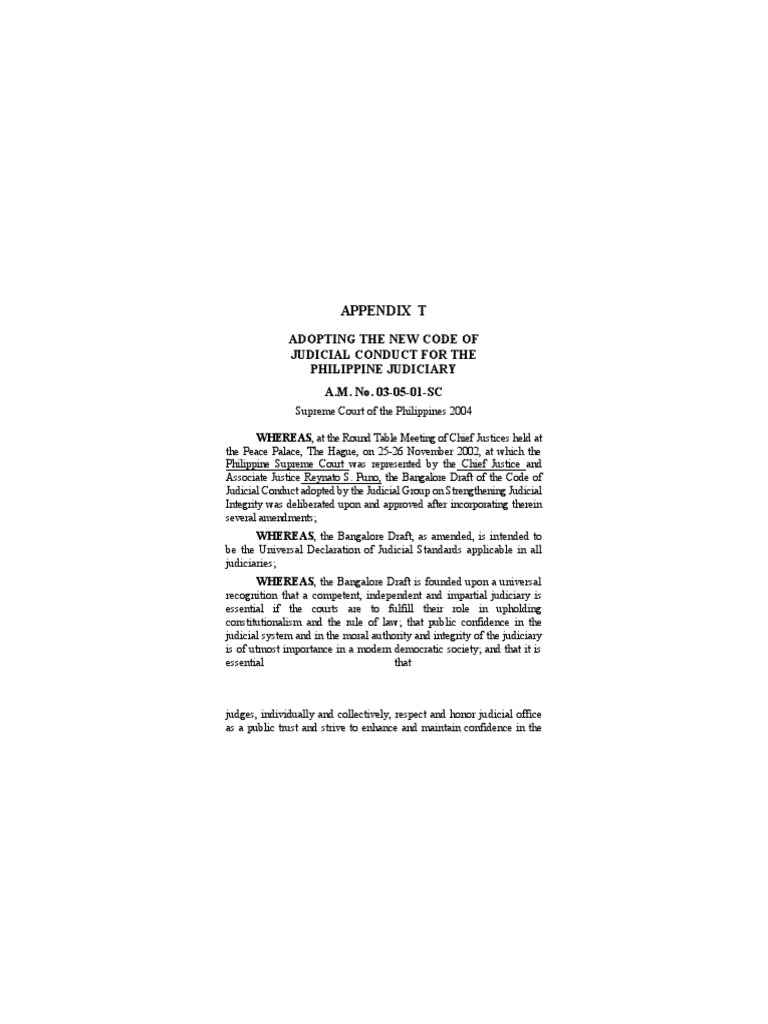 APPENDIX T

ADOPTING THE NEW CODE OF JUDICIAL CONDUCT FOR THE PHILIPPINE JUDICIARY

A.M. No. 03-05-01-SC

Supreme Court of the Philippines 2004

WHEREAS, at the Round Table Meeting of Chief Justices held at the Peace Palace, The Hague, on 25-26 November 2002, at which the Philippine Supreme Court was represented by the Chief Justice and Associate Justice Reynato S. Puno, the Bangalore Draft of the Code of Judicial Conduct adopted by the Judicial Group on Strengthening Judicial Integrity was deliberated upon and approved after incorporating therein several amendments;

WHEREAS, the Bangalore Draft, as amended, is intended to be the Universal Declaration of Judicial Standards applicable in all judiciaries;

WHEREAS, the Bangalore Draft is founded upon a universal recognition that a competent, independent and impartial judiciary is essential if the courts are to fulfill their role in upholding constitutionalism and the rule of law; that public confidence in the judicial system and in the moral authority and integrity of the judiciary is of utmost importance in a modern democratic society; and that it is essential that

judges, individually and collectively, respect and honor judicial office as a public trust and strive to enhance and maintain confidence in the